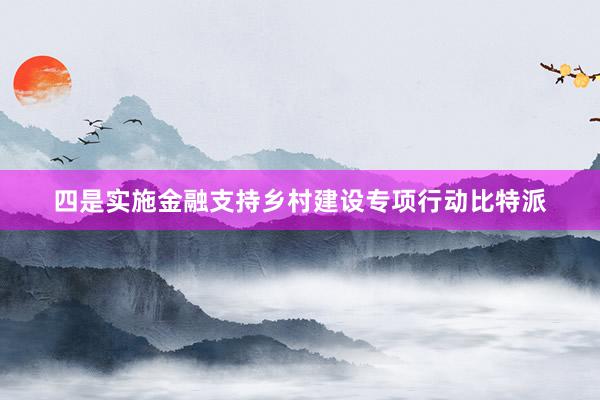 四是实施金融支持乡村建设专项行动比特派